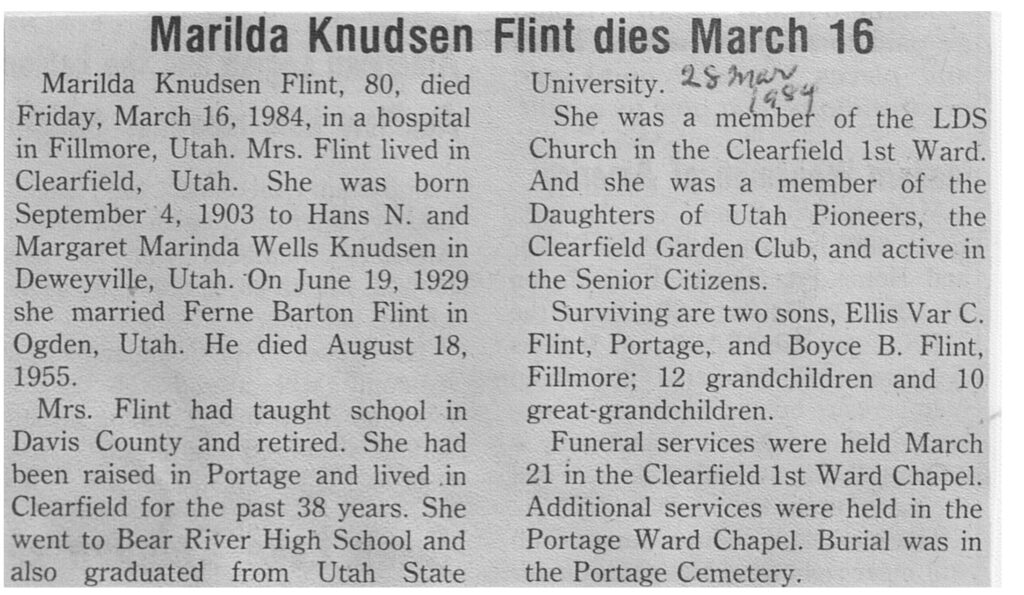 Marilda Knudsen Flint dies March 16

Marilda Knudsen Flint, 80, died Friday, March 16, 1984, in a hospital in Fillmore, Utah. Mrs. Flint lived in Clearfield, Utah. She was born September 4, 1903 to Hans N. and Margaret Marinda Wells Knudsen in Deweyville, Utah. On June 19, 1929 she married Ferne Barton Flint in Ogden, Utah. He died August 18, 1955.

Mrs. Flint had taught school in Davis County and retired. She had been raised in Portage and lived in Clearfield for the past 38 years. She went to Bear River High School and also graduated from Utah State University.

28 Mar 1984

She was a member of the LDS Church in the Clearfield 1st Ward. And she was a member of the Daughters of Utah Pioneers, the Clearfield Garden Club, and active in the Senior Citizens.

Surviving are two sons, Ellis Var C. Flint, Portage, and Boyce B. Flint, Fillmore; 12 grandchildren and 10 great-grandchildren.

Funeral services were held March 21 in the Clearfield 1st Ward Chapel. Additional services were held in the Portage Ward Chapel. Burial was in the Portage Cemetery.